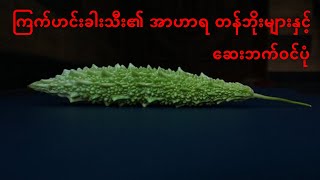 ကြက်ဟင်းခါးသီး၏ အာဟာရ တန်ဘိုးများနှင့် ဆေးဘက်ဝင်ပုံ